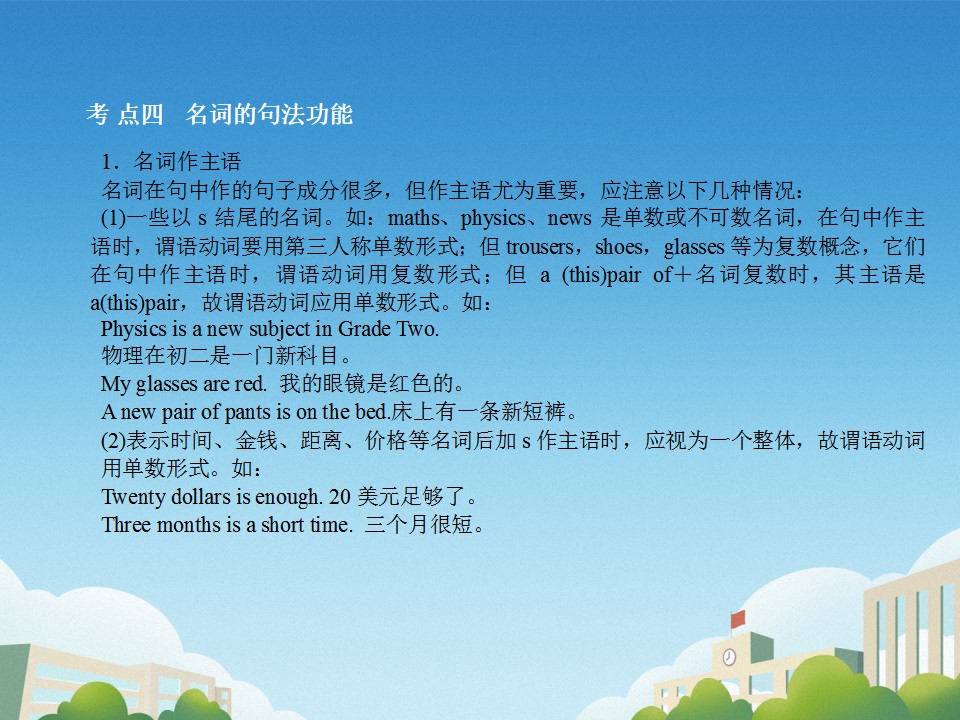 考点四 名词的句法功能

1．名词作主语

名词在句中作的句子成分很多，但作主语尤为重要，应注意以下几种情况：

(1)一些以s结尾的名词。如：maths、physics、news是单数或不可数名词，在句中作主语时，谓语动词要用第三人称单数形式；但trousers，shoes，glasses等为复数概念，它们在句中作主语时，谓语动词用复数形式；但a (this)pair of＋名词复数时，其主语是a(this)pair，故谓语动词应用单数形式。如：

Physics is a new subject in Grade Two.

物理在初二是一门新科目。

My glasses are red. 我的眼镜是红色的。

A new pair of pants is on the bed.床上有一条新短裤。

(2)表示时间、金钱、距离、价格等名词后加s作主语时，应视为一个整体，故谓语动词用单数形式。如：

Twenty dollars is enough. 20美元足够了。

Three months is a short time. 三个月很短。